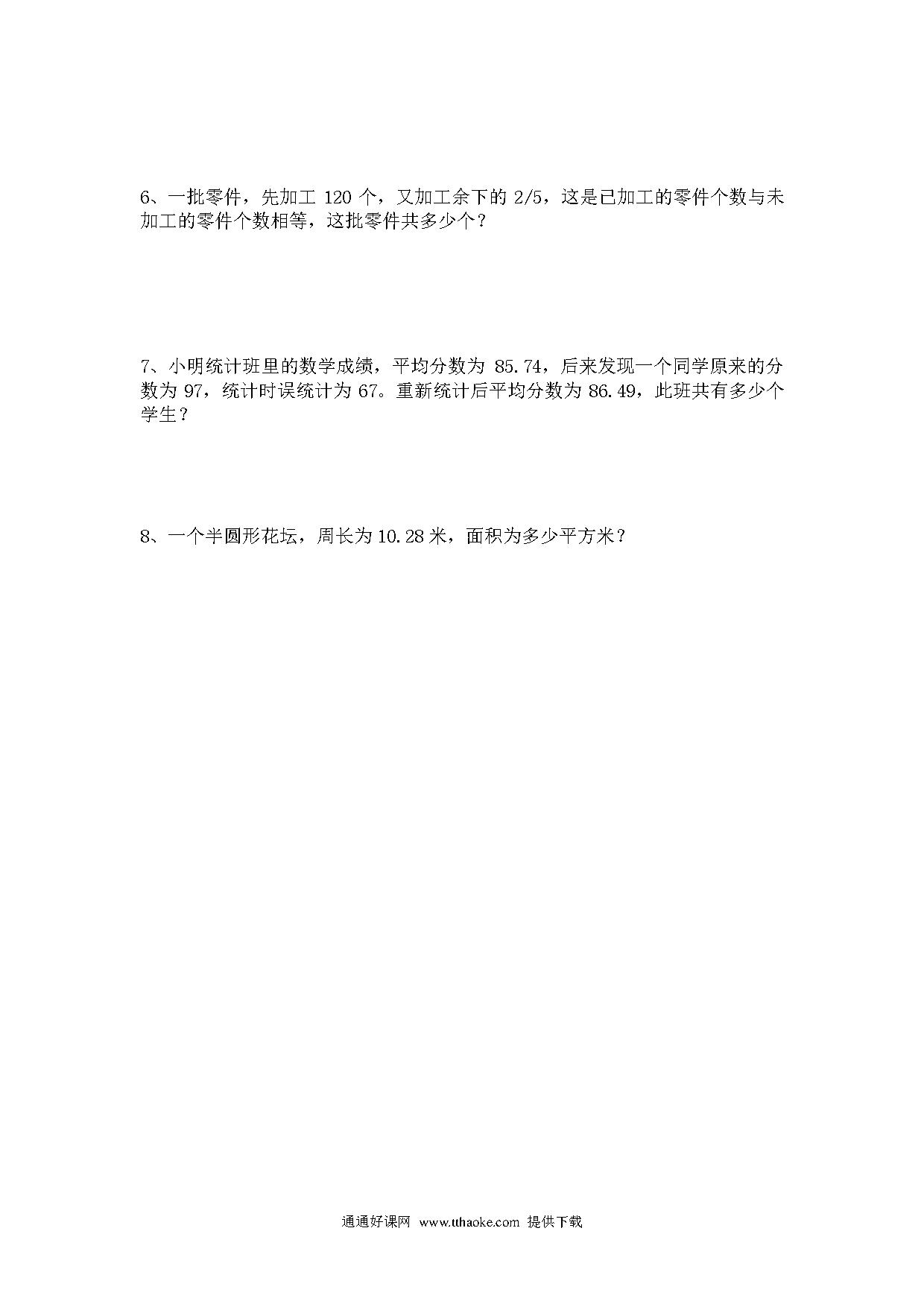 6、一批零件，先加工 120 个，又加工余下的 2/5，这是已加工的零件个数与未加工的零件个数相等，这批零件共多少个？

7、小明统计班里的数学成绩，平均分数为 85.74，后来发现一个同学原来的分数为 97，统计时误统计为 67。重新统计后平均分数为 86.49，此班共有多少个学生？

8、一个半圆形花坛，周长为 10.28 米，面积为多少平方米？

通通好课网 www.tthaoke.com 提供下载